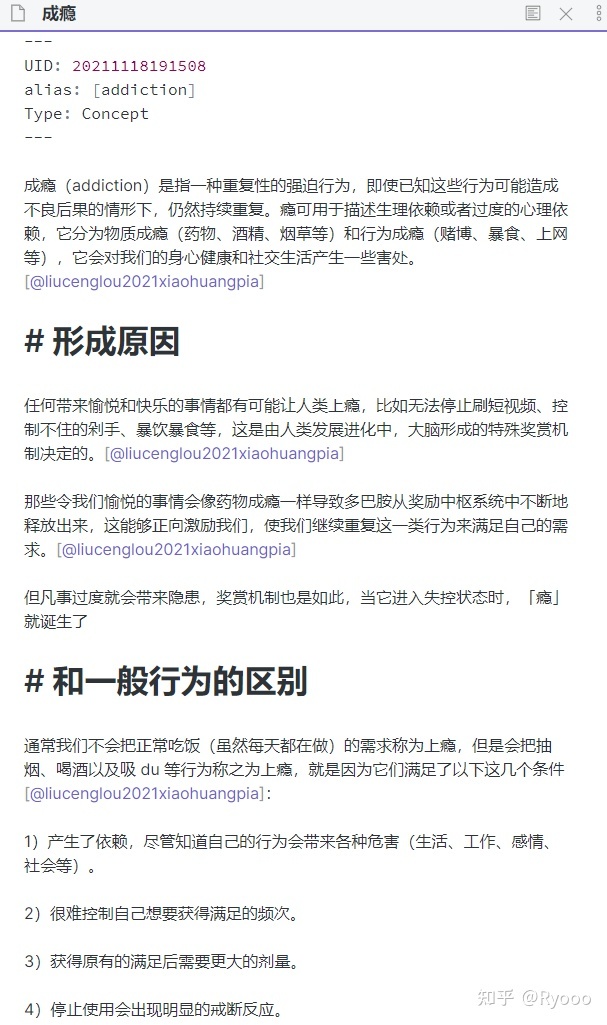 成瘾

---
UID: 20211118191508
alias: [addiction]
Type: Concept
---

成瘾（addiction）是指一种重复性的强迫行为，即使已知这些行为可能造成不良后果的情形下，仍然持续重复。瘾可用于描述生理依赖或者过度的心理依赖，它分为物质成瘾（药物、酒精、烟草等）和行为成瘾（赌博、暴食、上网等），它会对我们的身心健康和社交生活产生一些害处。[@liucenglou2021xiaohuangpia]

# 形成原因

任何带来愉悦和快乐的事情都有可能让人类上瘾，比如无法停止刷短视频、控制不住的剁手、暴饮暴食等，这是由人类发展进化中，大脑形成的特殊奖赏机制决定的。[@liucenglou2021xiaohuangpia]

那些令我们愉悦的事情会像药物成瘾一样导致多巴胺从奖励中枢系统中不断地释放出来，这能够正向激励我们，使我们继续重复这一类行为来满足自己的需求。[@liucenglou2021xiaohuangpia]

但凡事过度就会带来隐患，奖赏机制也是如此，当它进入失控状态时，「瘾」就诞生了

# 和一般行为的区别

通常我们不会把正常吃饭（虽然每天都在做）的需求称为上瘾，但是会把抽烟、喝酒以及吸 du 等行为称之为上瘾，就是因为它们满足了以下这几个条件[@liucenglou2021xiaohuangpia]：

1）产生了依赖，尽管知道自己的行为会带来各种危害（生活、工作、感情、社会等）。

2）很难控制自己想要获得满足的频次。

3）获得原有的满足后需要更大的剂量。

4）停止使用会出现明显的戒断反应。

知乎 @Ryooo